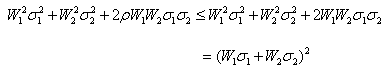 $W_1^2\sigma_1^2 + W_2^2\sigma_2^2 + 2\rho W_1 W_2 \sigma_1 \sigma_2 \leq W_1^2\sigma_1^2 + W_2^2\sigma_2^2 + 2W_1 W_2 \sigma_1 \sigma_2$

$= (W_1\sigma_1 + W_2\sigma_2)^2$